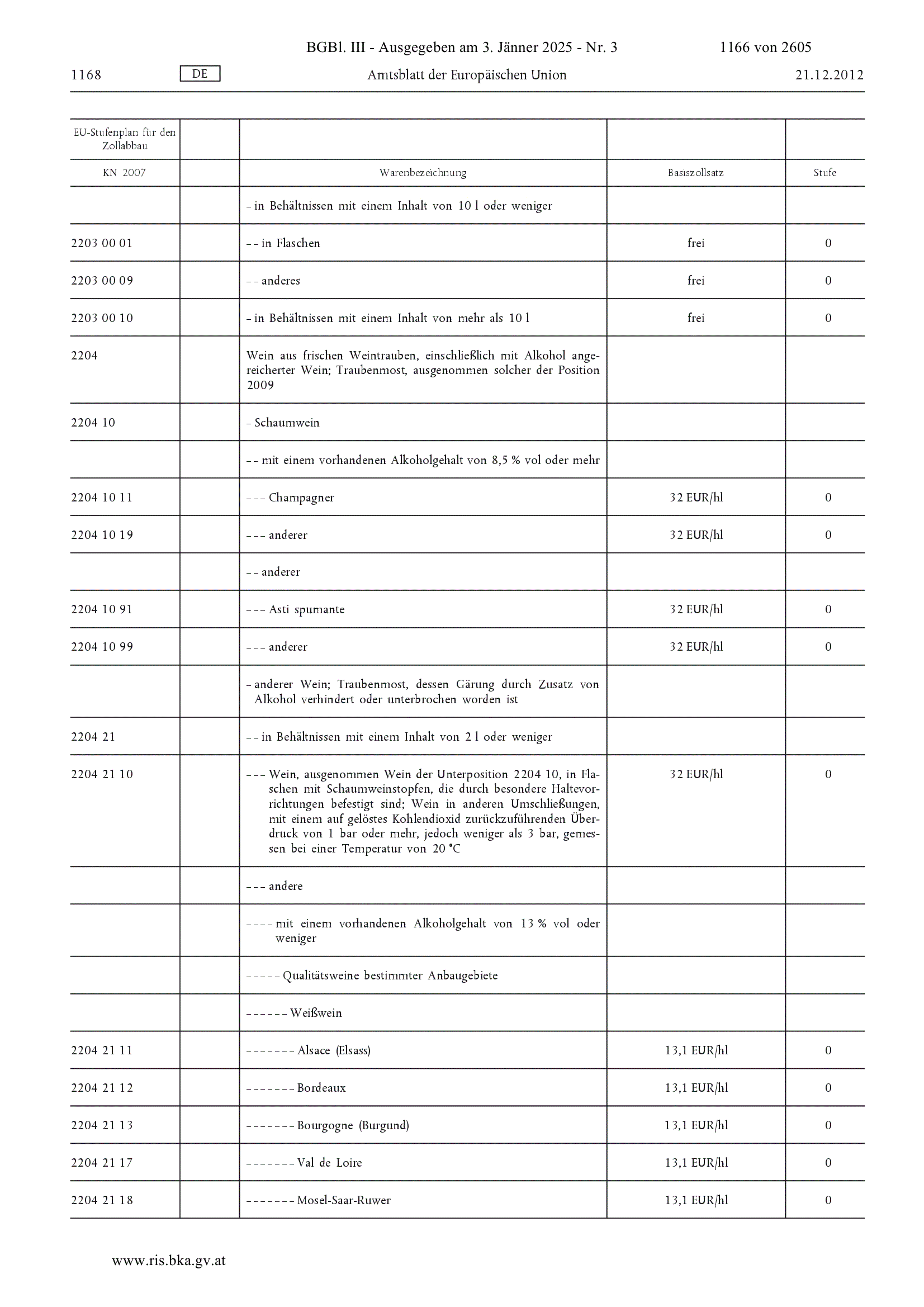 BGBl. III - Ausgegeben am 3. Jänner 2025 - Nr. 3 1166 von 2605

1168 DE Amtsblatt der Europäischen Union 21.12.2012

| EU-Stufenplan für den Zollabbau | | | | |
|---|---|---|---|---|
| KN 2007 | | Warenbezeichnung | Basiszollsatz | Stufe |
| | | – in Behältnissen mit einem Inhalt von 10 l oder weniger | | |
| 2203 00 01 | | – – in Flaschen | frei | 0 |
| 2203 00 09 | | – – anderes | frei | 0 |
| 2203 00 10 | | – in Behältnissen mit einem Inhalt von mehr als 10 l | frei | 0 |
| 2204 | | Wein aus frischen Weintrauben, einschließlich mit Alkohol angereicherter Wein; Traubenmost, ausgenommen solcher der Position 2009 | | |
| 2204 10 | | – Schaumwein | | |
| | | – – mit einem vorhandenen Alkoholgehalt von 8,5 % vol oder mehr | | |
| 2204 10 11 | | – – – Champagner | 32 EUR/hl | 0 |
| 2204 10 19 | | – – – anderer | 32 EUR/hl | 0 |
| | | – – anderer | | |
| 2204 10 91 | | – – – Asti spumante | 32 EUR/hl | 0 |
| 2204 10 99 | | – – – anderer | 32 EUR/hl | 0 |
| | | – anderer Wein; Traubenmost, dessen Gärung durch Zusatz von Alkohol verhindert oder unterbrochen worden ist | | |
| 2204 21 | | – – in Behältnissen mit einem Inhalt von 2 l oder weniger | | |
| 2204 21 10 | | – – – Wein, ausgenommen Wein der Unterposition 2204 10, in Flaschen mit Schaumweinstopfen, die durch besondere Haltevorrichtungen befestigt sind; Wein in anderen Umschließungen, mit einem auf gelöstes Kohlendioxid zurückzuführenden Überdruck von 1 bar oder mehr, jedoch weniger als 3 bar, gemessen bei einer Temperatur von 20 °C | 32 EUR/hl | 0 |
| | | – – – andere | | |
| | | – – – – mit einem vorhandenen Alkoholgehalt von 13 % vol oder weniger | | |
| | | – – – – – Qualitätsweine bestimmter Anbaugebiete | | |
| | | – – – – – – Weißwein | | |
| 2204 21 11 | | – – – – – – – Alsace (Elsass) | 13,1 EUR/hl | 0 |
| 2204 21 12 | | – – – – – – – Bordeaux | 13,1 EUR/hl | 0 |
| 2204 21 13 | | – – – – – – – Bourgogne (Burgund) | 13,1 EUR/hl | 0 |
| 2204 21 17 | | – – – – – – – Val de Loire | 13,1 EUR/hl | 0 |
| 2204 21 18 | | – – – – – – – Mosel-Saar-Ruwer | 13,1 EUR/hl | 0 |

www.ris.bka.gv.at